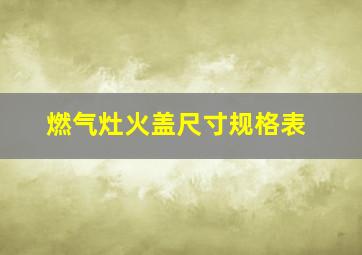 燃气灶火盖尺寸规格表